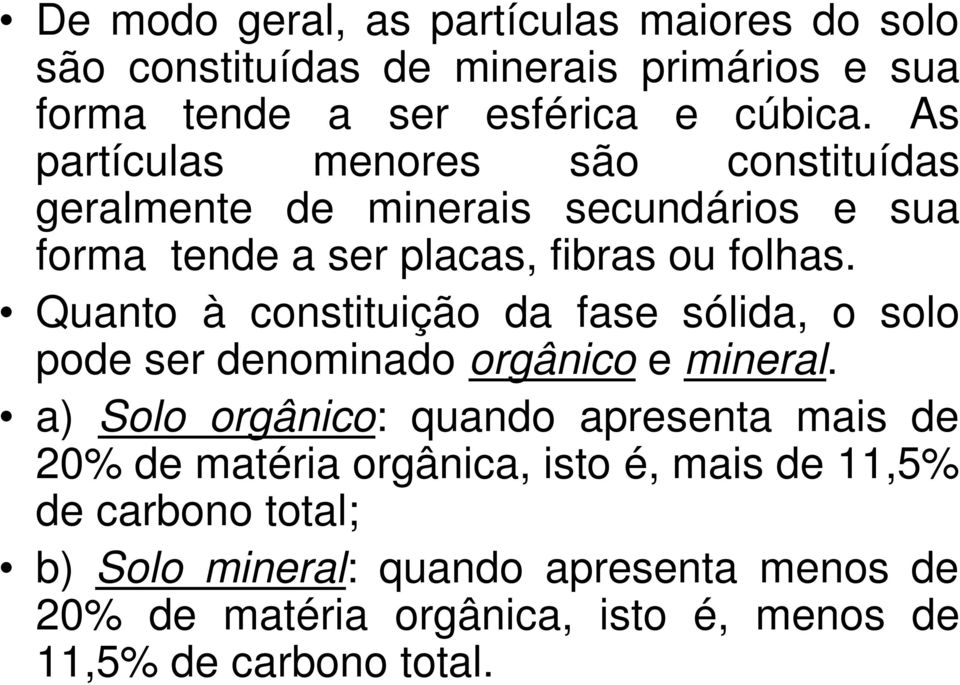 • De modo geral, as partículas maiores do solo são constituídas de minerais primários e sua forma tende a ser esférica e cúbica. As partículas menores são constituídas geralmente de minerais secundários e sua forma tende a ser placas, fibras ou folhas.

• Quanto à constituição da fase sólida, o solo pode ser denominado orgânico e mineral.

• a) Solo orgânico: quando apresenta mais de 20% de matéria orgânica, isto é, mais de 11,5% de carbono total;

• b) Solo mineral: quando apresenta menos de 20% de matéria orgânica, isto é, menos de 11,5% de carbono total.